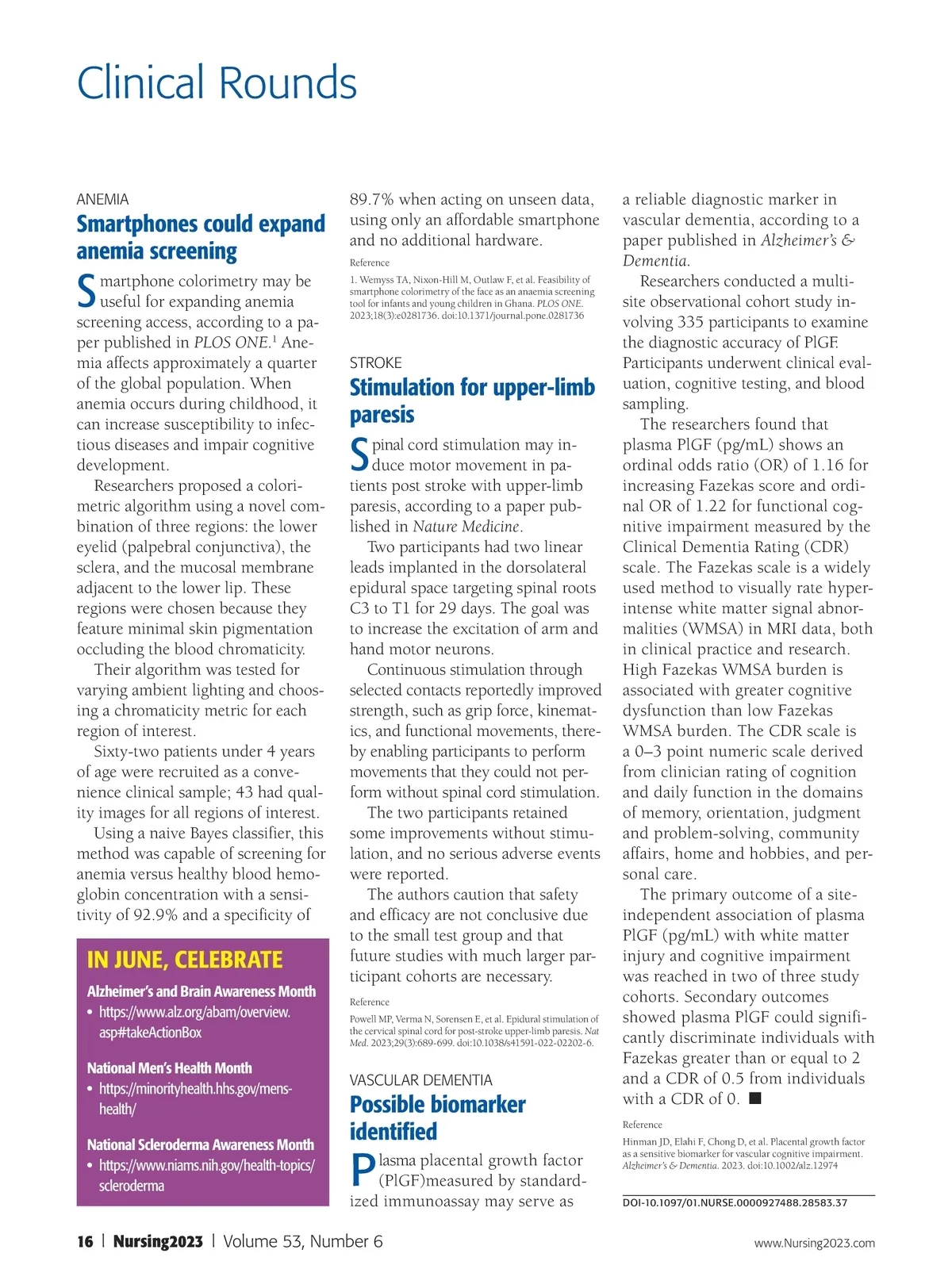 Clinical Rounds

ANEMIA
Smartphones could expand anemia screening

Smartphone colorimetry may be useful for expanding anemia screening access, according to a paper published in PLOS ONE.$^1$ Anemia affects approximately a quarter of the global population. When anemia occurs during childhood, it can increase susceptibility to infectious diseases and impair cognitive development.

Researchers proposed a colorimetric algorithm using a novel combination of three regions: the lower eyelid (palpebral conjunctiva), the sclera, and the mucosal membrane adjacent to the lower lip. These regions were chosen because they feature minimal skin pigmentation occluding the blood chromaticity.

Their algorithm was tested for varying ambient lighting and choosing a chromaticity metric for each region of interest.

Sixty-two patients under 4 years of age were recruited as a convenience clinical sample; 43 had quality images for all regions of interest.

Using a naive Bayes classifier, this method was capable of screening for anemia versus healthy blood hemoglobin concentration with a sensitivity of 92.9% and a specificity of 89.7% when acting on unseen data, using only an affordable smartphone and no additional hardware.

Reference
1. Wemyss TA, Nixon-Hill M, Outlaw F, et al. Feasibility of smartphone colorimetry of the face as an anaemia screening tool for infants and young children in Ghana. PLOS ONE. 2023;18(3):e0281736. doi:10.1371/journal.pone.0281736

IN JUNE, CELEBRATE
Alzheimer's and Brain Awareness Month
• https://www.alz.org/abam/overview.asp#takeActionBox

National Men's Health Month
• https://minorityhealth.hhs.gov/mens-health/

National Scleroderma Awareness Month
• https://www.niams.nih.gov/health-topics/scleroderma

STROKE
Stimulation for upper-limb paresis

Spinal cord stimulation may induce motor movement in patients post stroke with upper-limb paresis, according to a paper published in Nature Medicine.

Two participants had two linear leads implanted in the dorsolateral epidural space targeting spinal roots C3 to T1 for 29 days. The goal was to increase the excitation of arm and hand motor neurons.

Continuous stimulation through selected contacts reportedly improved strength, such as grip force, kinematics, and functional movements, thereby enabling participants to perform movements that they could not perform without spinal cord stimulation.

The two participants retained some improvements without stimulation, and no serious adverse events were reported.

The authors caution that safety and efficacy are not conclusive due to the small test group and that future studies with much larger participant cohorts are necessary.

Reference
Powell MP, Verma N, Sorensen E, et al. Epidural stimulation of the cervical spinal cord for post-stroke upper-limb paresis. Nat Med. 2023;29(3):689-699. doi:10.1038/s41591-022-02202-6.

VASCULAR DEMENTIA
Possible biomarker identified

Plasma placental growth factor (PlGF)measured by standardized immunoassay may serve as a reliable diagnostic marker in vascular dementia, according to a paper published in Alzheimer's & Dementia.

Researchers conducted a multisite observational cohort study involving 335 participants to examine the diagnostic accuracy of PlGF. Participants underwent clinical evaluation, cognitive testing, and blood sampling.

The researchers found that plasma PlGF (pg/mL) shows an ordinal odds ratio (OR) of 1.16 for increasing Fazekas score and ordinal OR of 1.22 for functional cognitive impairment measured by the Clinical Dementia Rating (CDR) scale. The Fazekas scale is a widely used method to visually rate hyperintense white matter signal abnormalities (WMSA) in MRI data, both in clinical practice and research. High Fazekas WMSA burden is associated with greater cognitive dysfunction than low Fazekas WMSA burden. The CDR scale is a 0–3 point numeric scale derived from clinician rating of cognition and daily function in the domains of memory, orientation, judgment and problem-solving, community affairs, home and hobbies, and personal care.

The primary outcome of a site-independent association of plasma PlGF (pg/mL) with white matter injury and cognitive impairment was reached in two of three study cohorts. Secondary outcomes showed plasma PlGF could significantly discriminate individuals with Fazekas greater than or equal to 2 and a CDR of 0.5 from individuals with a CDR of 0. ■

Reference
Hinman JD, Elahi F, Chong D, et al. Placental growth factor as a sensitive biomarker for vascular cognitive impairment. Alzheimer's & Dementia. 2023. doi:10.1002/alz.12974

DOI-10.1097/01.NURSE.0000927488.28583.37

16 | Nursing2023 | Volume 53, Number 6 www.Nursing2023.com